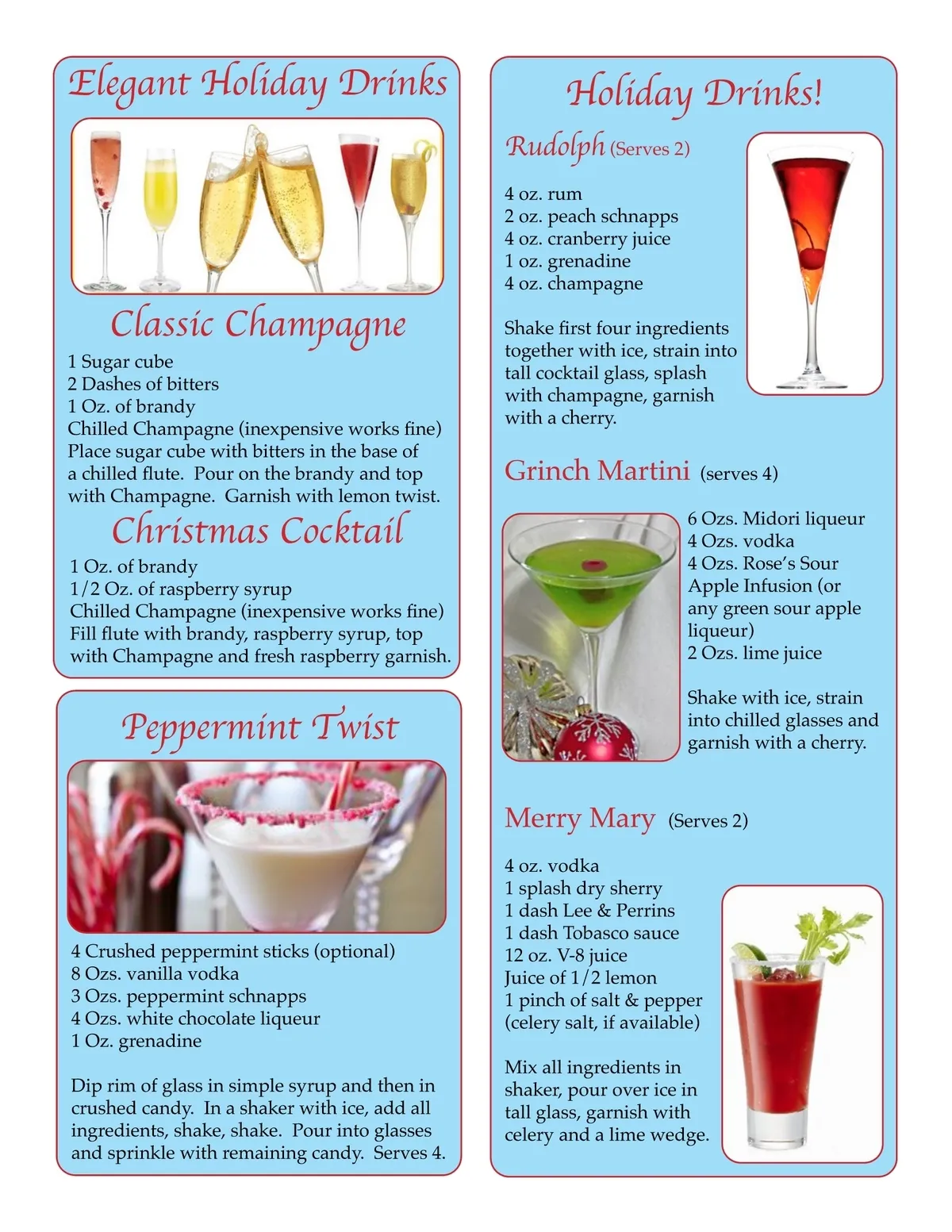 Elegant Holiday Drinks

Classic Champagne

1 Sugar cube
2 Dashes of bitters
1 Oz. of brandy
Chilled Champagne (inexpensive works fine)

Place sugar cube with bitters in the base of a chilled flute. Pour on the brandy and top with Champagne. Garnish with lemon twist.

Christmas Cocktail

1 Oz. of brandy
1/2 Oz. of raspberry syrup
Chilled Champagne (inexpensive works fine)

Fill flute with brandy, raspberry syrup, top with Champagne and fresh raspberry garnish.

Peppermint Twist

4 Crushed peppermint sticks (optional)
8 Ozs. vanilla vodka
3 Ozs. peppermint schnapps
4 Ozs. white chocolate liqueur
1 Oz. grenadine

Dip rim of glass in simple syrup and then in crushed candy. In a shaker with ice, add all ingredients, shake, shake. Pour into glasses and sprinkle with remaining candy. Serves 4.

Holiday Drinks!

Rudolph (Serves 2)

4 oz. rum
2 oz. peach schnapps
4 oz. cranberry juice
1 oz. grenadine
4 oz. champagne

Shake first four ingredients together with ice, strain into tall cocktail glass, splash with champagne, garnish with a cherry.

Grinch Martini (serves 4)

6 Ozs. Midori liqueur
4 Ozs. vodka
4 Ozs. Rose's Sour Apple Infusion (or any green sour apple liqueur)
2 Ozs. lime juice

Shake with ice, strain into chilled glasses and garnish with a cherry.

Merry Mary (Serves 2)

4 oz. vodka
1 splash dry sherry
1 dash Lee & Perrins
1 dash Tobasco sauce
12 oz. V-8 juice
Juice of 1/2 lemon
1 pinch of salt & pepper (celery salt, if available)

Mix all ingredients in shaker, pour over ice in tall glass, garnish with celery and a lime wedge.